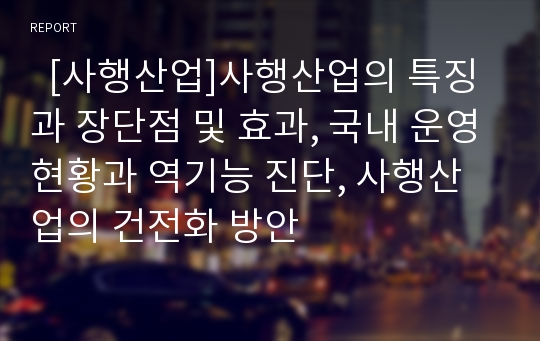 REPORT

[사행산업]사행산업의 특징과 장단점 및 효과, 국내 운영현황과 역기능 진단, 사행산업의 건전화 방안